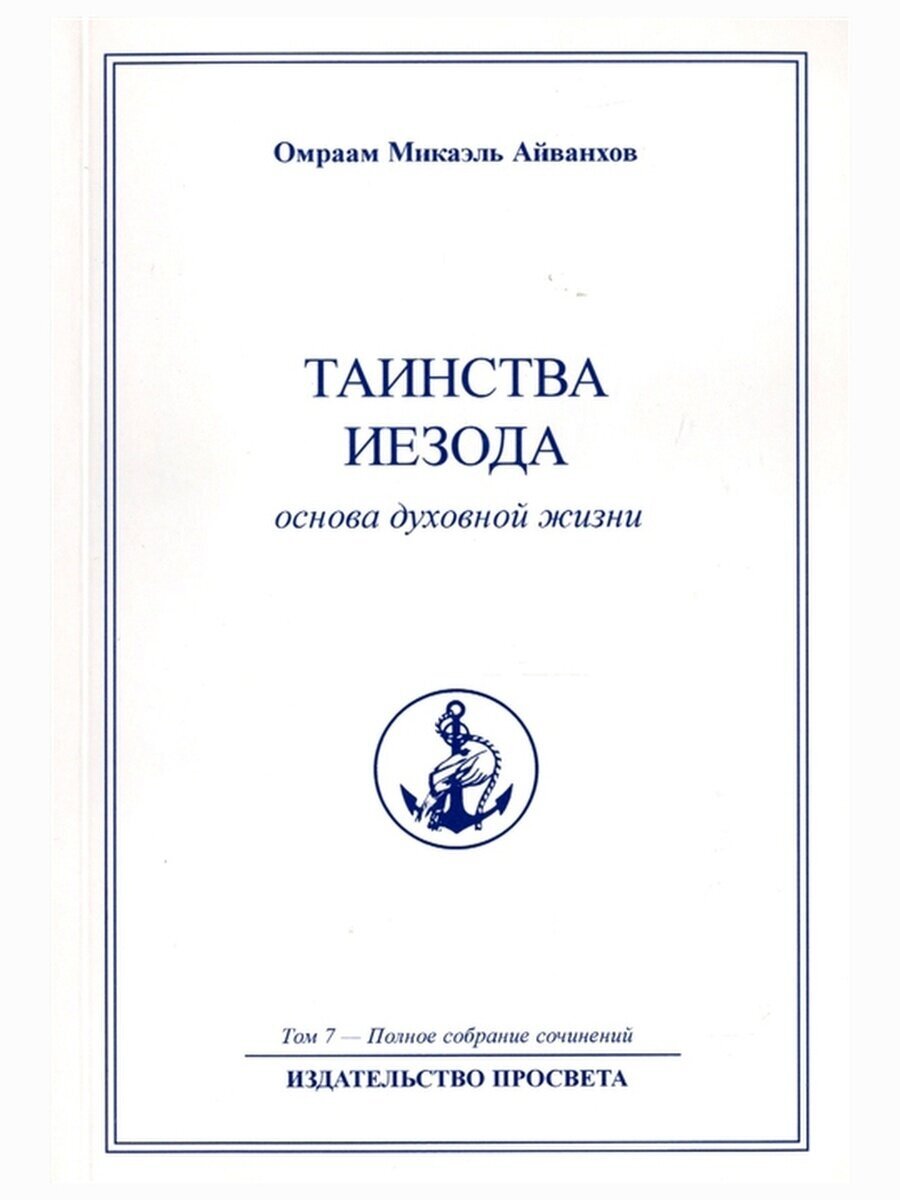 Омраам Микаэль Айванхов

ТАИНСТВА
ИЕЗОДА
основа духовной жизни

Том 7 — Полное собрание сочинений

ИЗДАТЕЛЬСТВО ПРОСВЕТА